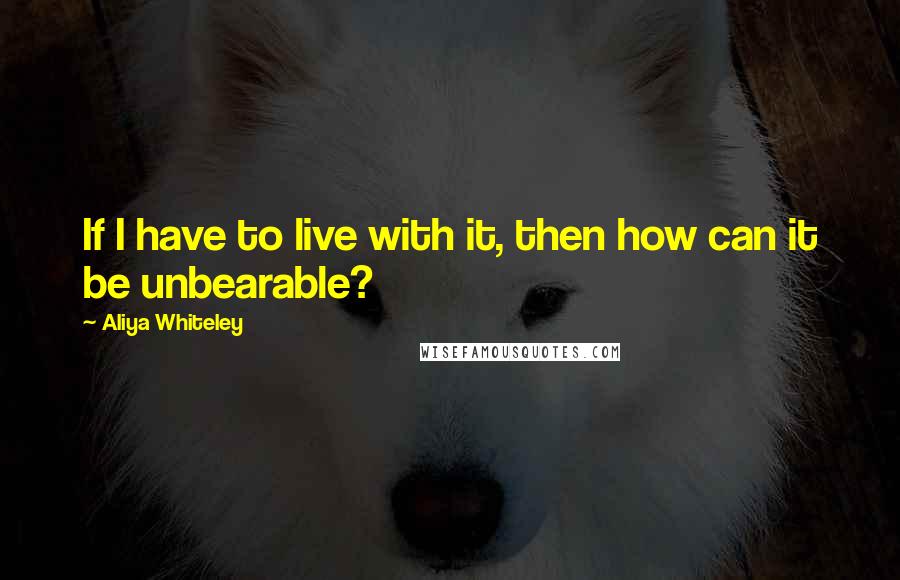 If I have to live with it, then how can it be unbearable?

~ Aliya Whiteley

WISEFAMOUSQUOTES.COM